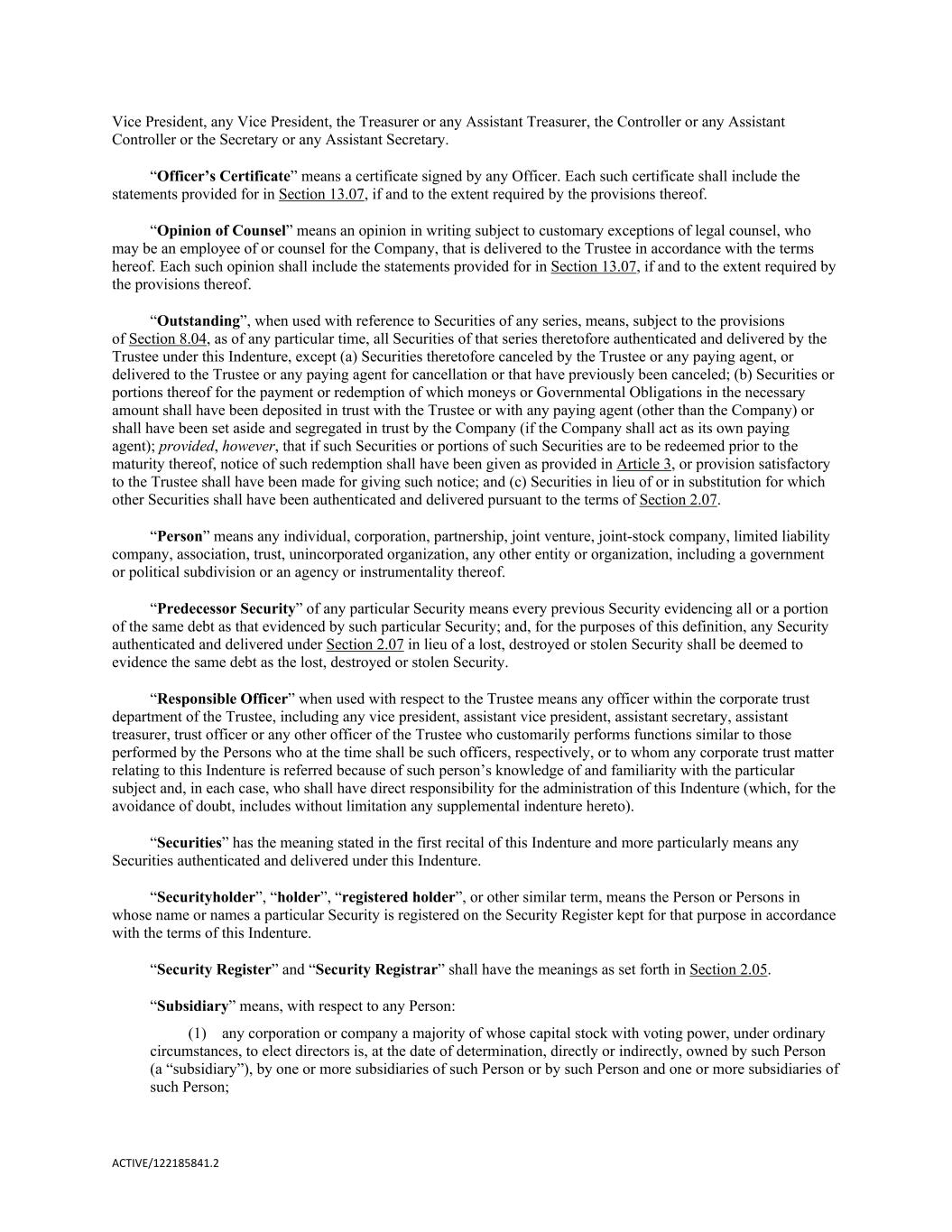 Vice President, any Vice President, the Treasurer or any Assistant Treasurer, the Controller or any Assistant Controller or the Secretary or any Assistant Secretary.

“Officer’s Certificate” means a certificate signed by any Officer. Each such certificate shall include the statements provided for in Section 13.07, if and to the extent required by the provisions thereof.

“Opinion of Counsel” means an opinion in writing subject to customary exceptions of legal counsel, who may be an employee of or counsel for the Company, that is delivered to the Trustee in accordance with the terms hereof. Each such opinion shall include the statements provided for in Section 13.07, if and to the extent required by the provisions thereof.

“Outstanding”, when used with reference to Securities of any series, means, subject to the provisions of Section 8.04, as of any particular time, all Securities of that series theretofore authenticated and delivered by the Trustee under this Indenture, except (a) Securities theretofore canceled by the Trustee or any paying agent, or delivered to the Trustee or any paying agent for cancellation or that have previously been canceled; (b) Securities or portions thereof for the payment or redemption of which moneys or Governmental Obligations in the necessary amount shall have been deposited in trust with the Trustee or with any paying agent (other than the Company) or shall have been set aside and segregated in trust by the Company (if the Company shall act as its own paying agent); provided, however, that if such Securities or portions of such Securities are to be redeemed prior to the maturity thereof, notice of such redemption shall have been given as provided in Article 3, or provision satisfactory to the Trustee shall have been made for giving such notice; and (c) Securities in lieu of or in substitution for which other Securities shall have been authenticated and delivered pursuant to the terms of Section 2.07.

“Person” means any individual, corporation, partnership, joint venture, joint-stock company, limited liability company, association, trust, unincorporated organization, any other entity or organization, including a government or political subdivision or an agency or instrumentality thereof.

“Predecessor Security” of any particular Security means every previous Security evidencing all or a portion of the same debt as that evidenced by such particular Security; and, for the purposes of this definition, any Security authenticated and delivered under Section 2.07 in lieu of a lost, destroyed or stolen Security shall be deemed to evidence the same debt as the lost, destroyed or stolen Security.

“Responsible Officer” when used with respect to the Trustee means any officer within the corporate trust department of the Trustee, including any vice president, assistant vice president, assistant secretary, assistant treasurer, trust officer or any other officer of the Trustee who customarily performs functions similar to those performed by the Persons who at the time shall be such officers, respectively, or to whom any corporate trust matter relating to this Indenture is referred because of such person’s knowledge of and familiarity with the particular subject and, in each case, who shall have direct responsibility for the administration of this Indenture (which, for the avoidance of doubt, includes without limitation any supplemental indenture hereto).

“Securities” has the meaning stated in the first recital of this Indenture and more particularly means any Securities authenticated and delivered under this Indenture.

“Securityholder”, “holder”, “registered holder”, or other similar term, means the Person or Persons in whose name or names a particular Security is registered on the Security Register kept for that purpose in accordance with the terms of this Indenture.

“Security Register” and “Security Registrar” shall have the meanings as set forth in Section 2.05.

“Subsidiary” means, with respect to any Person:

(1) any corporation or company a majority of whose capital stock with voting power, under ordinary circumstances, to elect directors is, at the date of determination, directly or indirectly, owned by such Person (a “subsidiary”), by one or more subsidiaries of such Person or by such Person and one or more subsidiaries of such Person;

ACTIVE/122185841.2